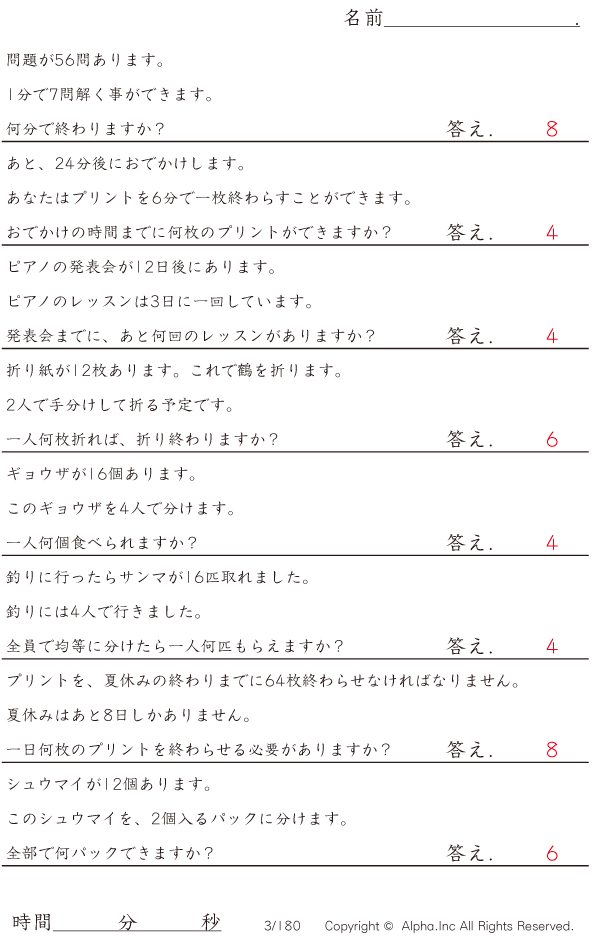 名前____.

問題が56問あります。

1分で7問解く事ができます。

何分で終わりますか？ 答え. 8

あと、24分後におでかけします。

あなたはプリントを6分で一枚終わらすことができます。

おでかけの時間までに何枚のプリントができますか？ 答え. 4

ピアノの発表会が12日後にあります。

ピアノのレッスンは3日に一回しています。

発表会までに、あと何回のレッスンがありますか？ 答え. 4

折り紙が12枚あります。これで鶴を折ります。

2人で手分けして折る予定です。

一人何枚折れば、折り終わりますか？ 答え. 6

ギョウザが16個あります。

このギョウザを4人で分けます。

一人何個食べられますか？ 答え. 4

釣りに行ったらサンマが16匹取れました。

釣りには4人で行きました。

全員で均等に分けたら一人何匹もらえますか？ 答え. 4

プリントを、夏休みの終わりまでに64枚終わらせなければなりません。

夏休みはあと8日しかありません。

一日何枚のプリントを終わらせる必要がありますか？ 答え. 8

シュウマイが12個あります。

このシュウマイを、2個入るパックに分けます。

全部で何パックできますか？ 答え. 6

時間____分____秒 3/180 Copyright © Alpha.Inc All Rights Reserved.